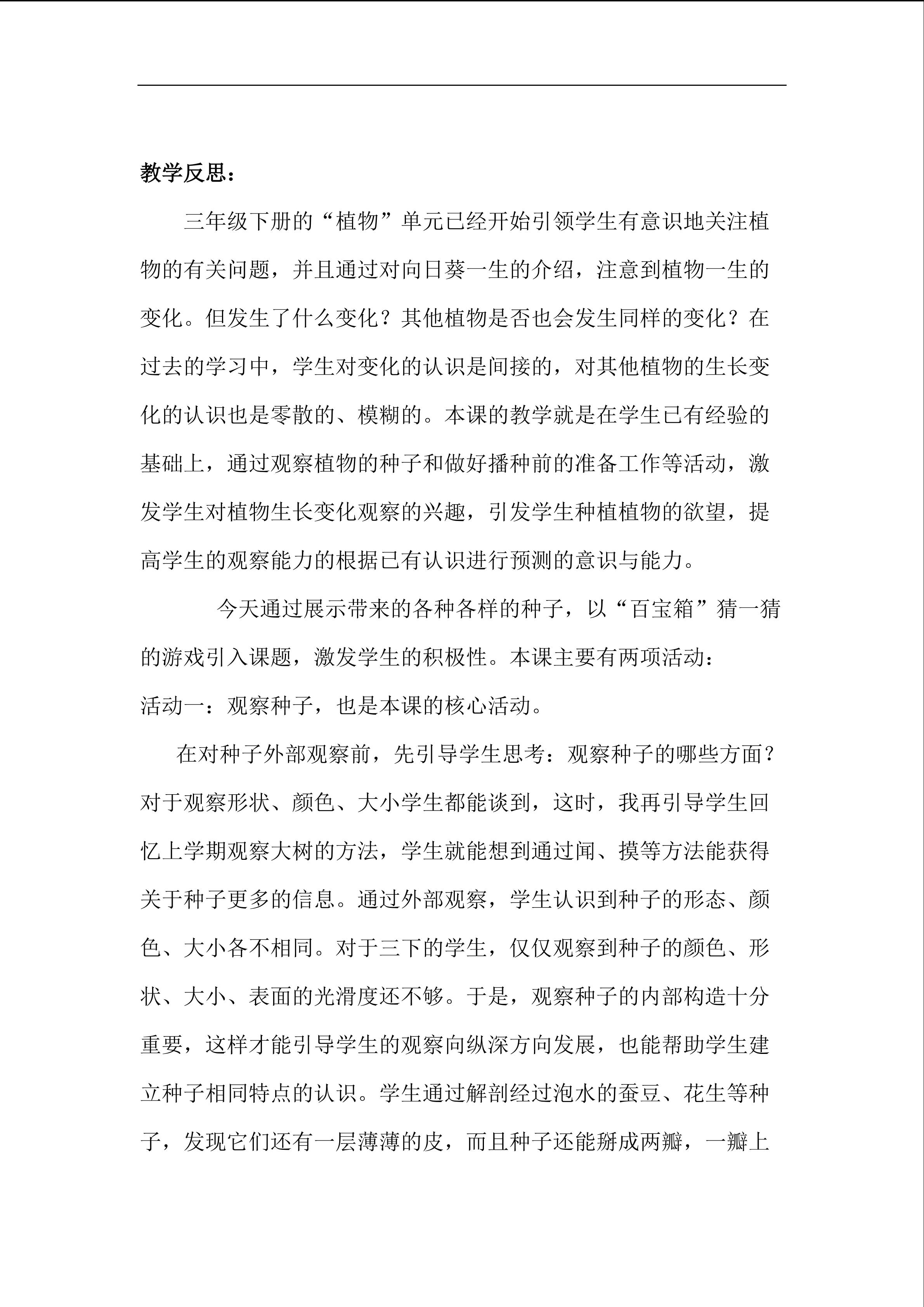 教学反思：

三年级下册的“植物”单元已经开始引领学生有意识地关注植物的有关问题，并且通过对向日葵一生的介绍，注意到植物一生的变化。但发生了什么变化？其他植物是否也会发生同样的变化？在过去的学习中，学生对变化的认识是间接的，对其他植物的生长变化的认识也是零散的、模糊的。本课的教学就是在学生已有经验的基础上，通过观察植物的种子和做好播种前的准备工作等活动，激发学生对植物生长变化观察的兴趣，引发学生种植植物的欲望，提高学生的观察能力的根据已有认识进行预测的意识与能力。

今天通过展示带来的各种各样的种子，以“百宝箱”猜一猜的游戏引入课题，激发学生的积极性。本课主要有两项活动：

活动一：观察种子，也是本课的核心活动。

在对种子外部观察前，先引导学生思考：观察种子的哪些方面？对于观察形状、颜色、大小学生都能谈到，这时，我再引导学生回忆上学期观察大树的方法，学生就能想到通过闻、摸等方法能获得关于种子更多的信息。通过外部观察，学生认识到种子的形态、颜色、大小各不相同。对于三下的学生，仅仅观察到种子的颜色、形状、大小、表面的光滑度还不够。于是，观察种子的内部构造十分重要，这样才能引导学生的观察向纵深方向发展，也能帮助学生建立种子相同特点的认识。学生通过解剖经过泡水的蚕豆、花生等种子，发现它们还有一层薄薄的皮，而且种子还能掰成两瓣，一瓣上